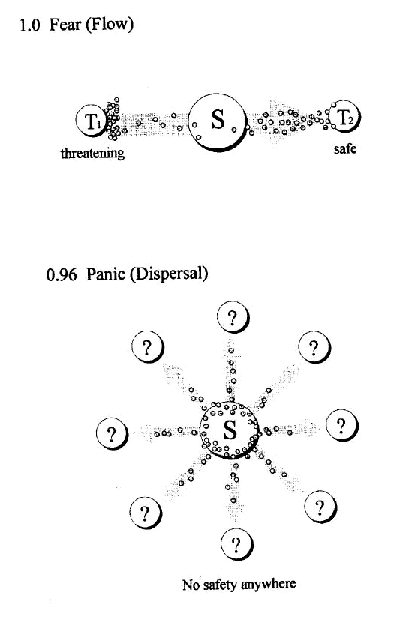 1.0 Fear (Flow)

$T_1$

S

$T_2$

threatening

safe

0.96 Panic (Dispersal)

?

?

?

?

S

?

?

?

?

No safety anywhere